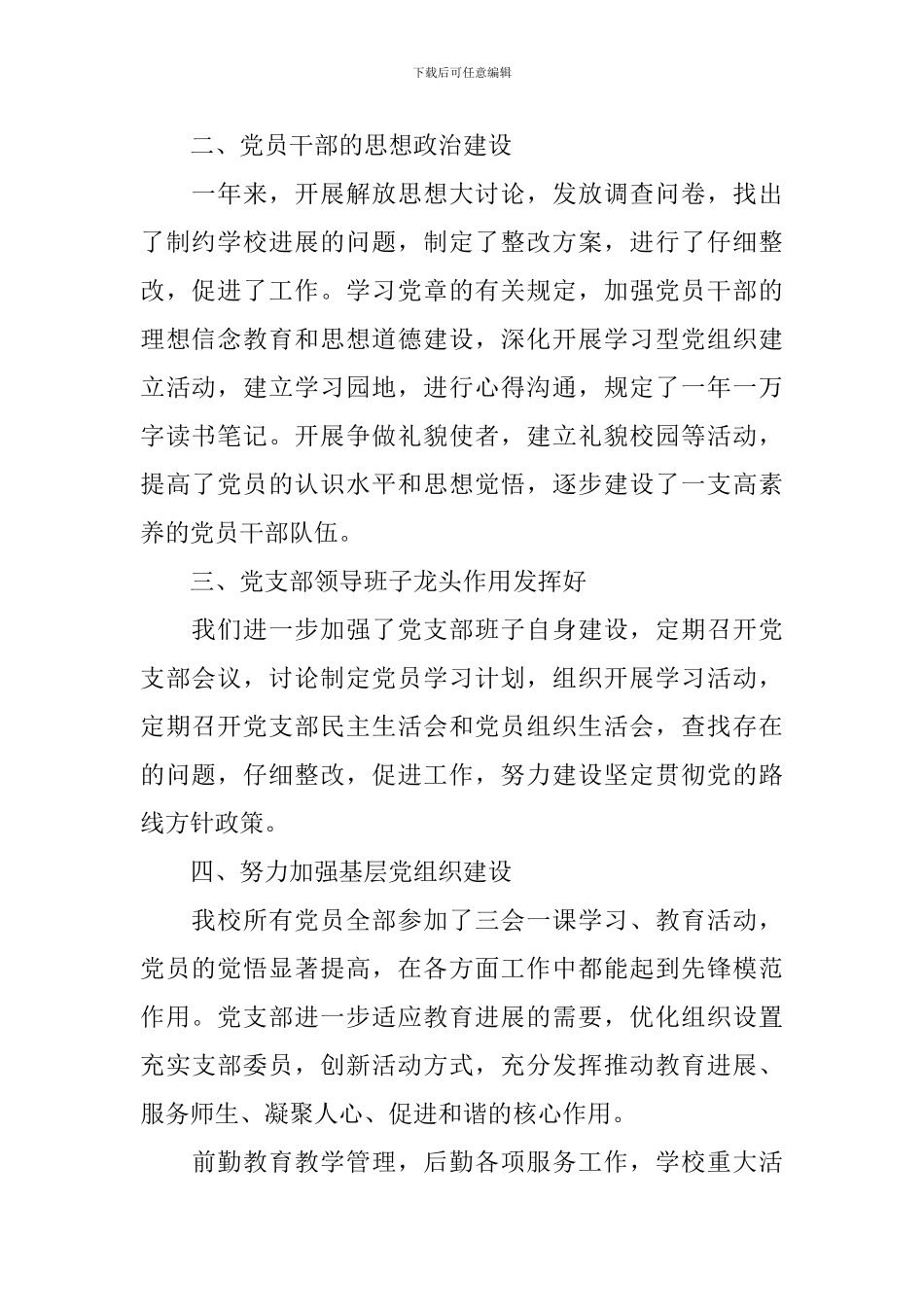 下载后可任意编辑

二、党员干部的思想政治建设

一年来，开展解放思想大讨论，发放调查问卷，找出了制约学校进展的问题，制定了整改方案，进行了仔细整改，促进了工作。学习党章的有关规定，加强党员干部的理想信念教育和思想道德建设，深化开展学习型党组织建立活动，建立学习园地，进行心得沟通，规定了一年一万字读书笔记。开展争做礼貌使者，建立礼貌校园等活动，提高了党员的认识水平和思想觉悟，逐步建设了一支高素养的党员干部队伍。

三、党支部领导班子龙头作用发挥好

我们进一步加强了党支部班子自身建设，定期召开党支部会议，讨论制定党员学习计划，组织开展学习活动，定期召开党支部民主生活会和党员组织生活会，查找存在的问题，仔细整改，促进工作，努力建设坚定贯彻党的路线方针政策。

四、努力加强基层党组织建设

我校所有党员全部参加了三会一课学习、教育活动，党员的觉悟显著提高，在各方面工作中都能起到先锋模范作用。党支部进一步适应教育进展的需要，优化组织设置充实支部委员，创新活动方式，充分发挥推动教育进展、服务师生、凝聚人心、促进和谐的核心作用。

前勤教育教学管理，后勤各项服务工作，学校重大活